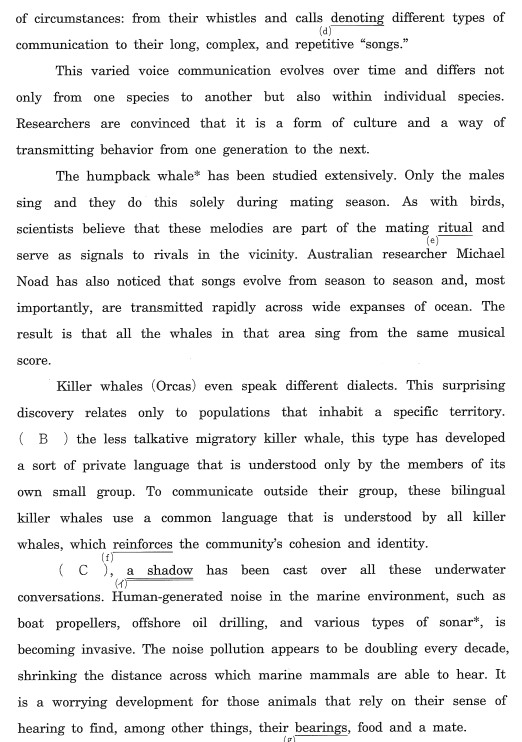 of circumstances: from their whistles and calls denoting different types of communication to their long, complex, and repetitive "songs."
(d)

This varied voice communication evolves over time and differs not only from one species to another but also within individual species. Researchers are convinced that it is a form of culture and a way of transmitting behavior from one generation to the next.

The humpback whale* has been studied extensively. Only the males sing and they do this solely during mating season. As with birds, scientists believe that these melodies are part of the mating ritual and serve as signals to rivals in the vicinity. Australian researcher Michael Noad has also noticed that songs evolve from season to season and, most importantly, are transmitted rapidly across wide expanses of ocean. The result is that all the whales in that area sing from the same musical score.
(e)

Killer whales (Orcas) even speak different dialects. This surprising discovery relates only to populations that inhabit a specific territory. ( B ) the less talkative migratory killer whale, this type has developed a sort of private language that is understood only by the members of its own small group. To communicate outside their group, these bilingual killer whales use a common language that is understood by all killer whales, which reinforces the community's cohesion and identity.
(f)

( C ), a shadow has been cast over all these underwater conversations. Human-generated noise in the marine environment, such as boat propellers, offshore oil drilling, and various types of sonar*, is becoming invasive. The noise pollution appears to be doubling every decade, shrinking the distance across which marine mammals are able to hear. It is a worrying development for those animals that rely on their sense of hearing to find, among other things, their bearings, food and a mate.
(イ)
(g)